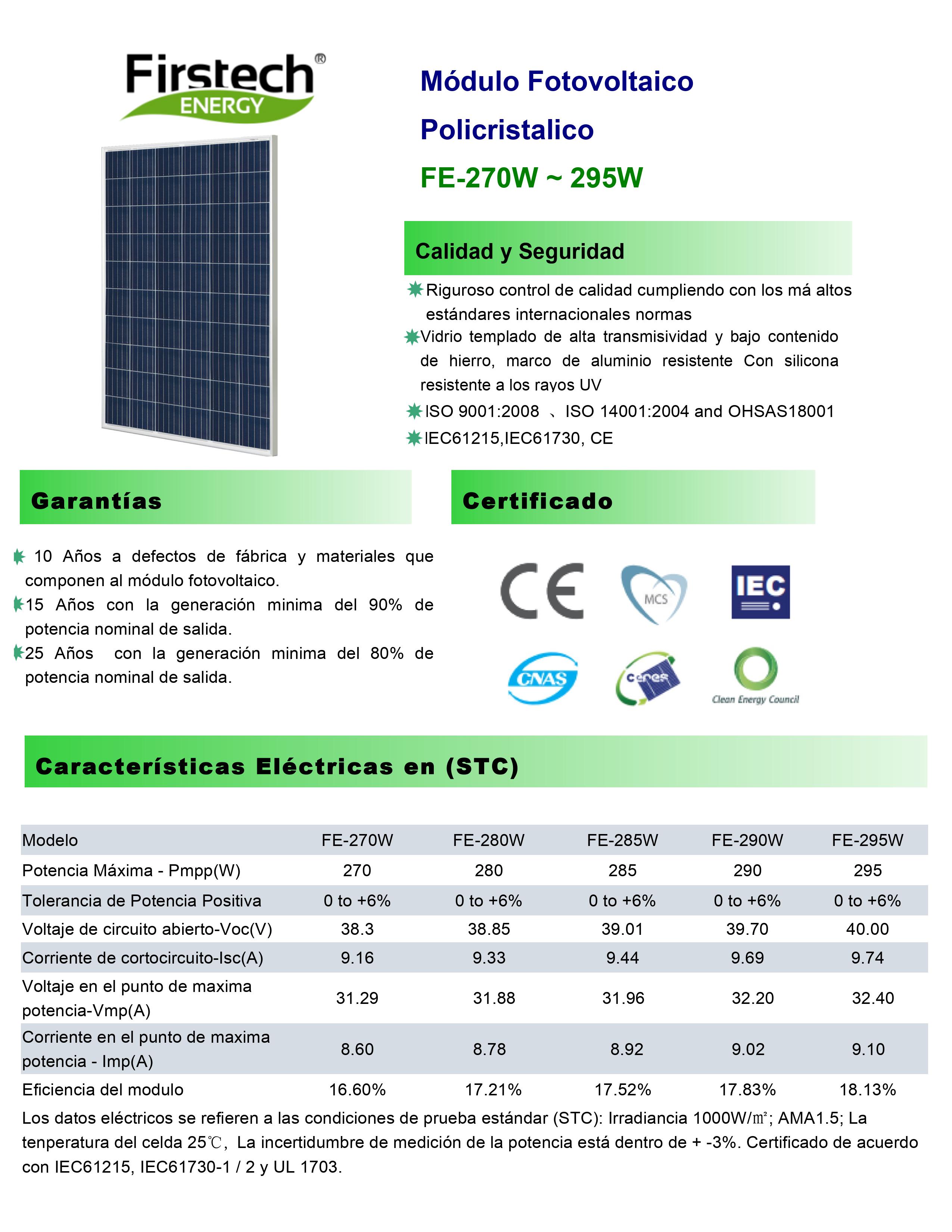 Firstech®
ENERGY

Módulo Fotovoltaico
Policristalico
FE-270W ~ 295W

Calidad y Seguridad

Riguroso control de calidad cumpliendo con los má altos estándares internacionales normas
Vidrio templado de alta transmisividad y bajo contenido de hierro, marco de aluminio resistente Con silicona resistente a los rayos UV
ISO 9001:2008 、ISO 14001:2004 and OHSAS18001
IEC61215,IEC61730, CE

Garantías

10 Años a defectos de fábrica y materiales que componen al módulo fotovoltaico.
15 Años con la generación minima del 90% de potencia nominal de salida.
25 Años con la generación minima del 80% de potencia nominal de salida.

Certificado

CE
MCS
IEC
CNAS
ceres
Clean Energy Council

Características Eléctricas en (STC)

| Modelo | FE-270W | FE-280W | FE-285W | FE-290W | FE-295W |
|---|---|---|---|---|---|
| Potencia Máxima - Pmpp(W) | 270 | 280 | 285 | 290 | 295 |
| Tolerancia de Potencia Positiva | 0 to +6% | 0 to +6% | 0 to +6% | 0 to +6% | 0 to +6% |
| Voltaje de circuito abierto-Voc(V) | 38.3 | 38.85 | 39.01 | 39.70 | 40.00 |
| Corriente de cortocircuito-Isc(A) | 9.16 | 9.33 | 9.44 | 9.69 | 9.74 |
| Voltaje en el punto de maxima potencia-Vmp(A) | 31.29 | 31.88 | 31.96 | 32.20 | 32.40 |
| Corriente en el punto de maxima potencia - Imp(A) | 8.60 | 8.78 | 8.92 | 9.02 | 9.10 |
| Eficiencia del modulo | 16.60% | 17.21% | 17.52% | 17.83% | 18.13% |

Los datos eléctricos se refieren a las condiciones de prueba estándar (STC): Irradiancia 1000W/㎡; AMA1.5; La tenperatura del celda 25℃, La incertidumbre de medición de la potencia está dentro de + -3%. Certificado de acuerdo con IEC61215, IEC61730-1 / 2 y UL 1703.